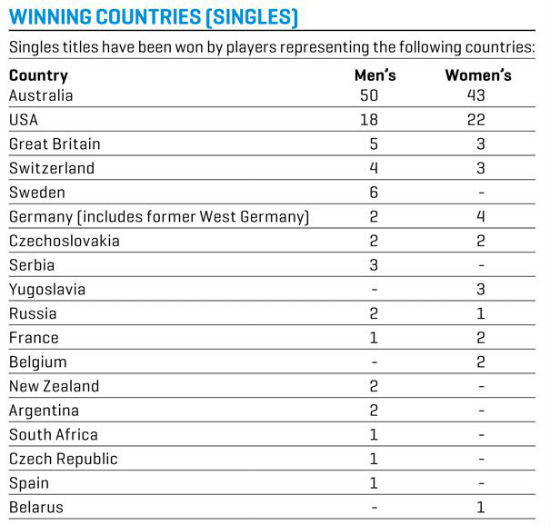 WINNING COUNTRIES (SINGLES)

Singles titles have been won by players representing the following countries:

| Country | Men's | Women's |
|---|---|---|
| Australia | 50 | 43 |
| USA | 18 | 22 |
| Great Britain | 5 | 3 |
| Switzerland | 4 | 3 |
| Sweden | 6 | - |
| Germany (includes former West Germany) | 2 | 4 |
| Czechoslovakia | 2 | 2 |
| Serbia | 3 | - |
| Yugoslavia | - | 3 |
| Russia | 2 | 1 |
| France | 1 | 2 |
| Belgium | - | 2 |
| New Zealand | 2 | - |
| Argentina | 2 | - |
| South Africa | 1 | - |
| Czech Republic | 1 | - |
| Spain | 1 | - |
| Belarus | - | 1 |